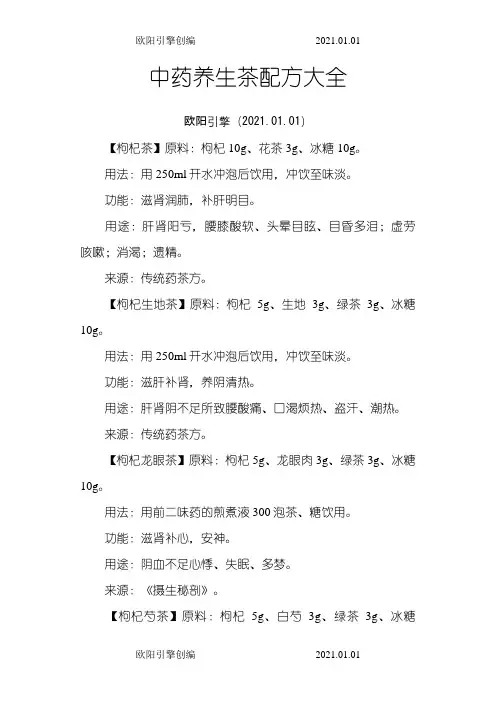 欧阳引擎创编 2021.01.01

中药养生茶配方大全

欧阳引擎（2021.01.01）

【枸杞茶】原料：枸杞 10g、花茶 3g、冰糖 10g。

用法：用 250ml 开水冲泡后饮用，冲饮至味淡。

功能：滋肾润肺，补肝明目。

用途：肝肾阳亏，腰膝酸软、头晕目眩、目昏多泪；虚劳咳嗽；消渴；遗精。

来源：传统药茶方。

【枸杞生地茶】原料：枸杞 5g、生地 3g、绿茶 3g、冰糖 10g。

用法：用 250ml 开水冲泡后饮用，冲饮至味淡。

功能：滋肝补肾，养阴清热。

用途：肝肾阴不足所致腰酸痛、口渴烦热、盗汗、潮热。

来源：传统药茶方。

【枸杞龙眼茶】原料：枸杞 5g、龙眼肉 3g、绿茶 3g、冰糖 10g。

用法：用前二味药的煎煮液 300 泡茶、糖饮用。

功能：滋肾补心，安神。

用途：阴血不足心悸、失眠、多梦。

来源：《摄生秘剖》。

【枸杞芍茶】原料：枸杞 5g、白芍 3g、绿茶 3g、冰糖

欧阳引擎创编 2021.01.01